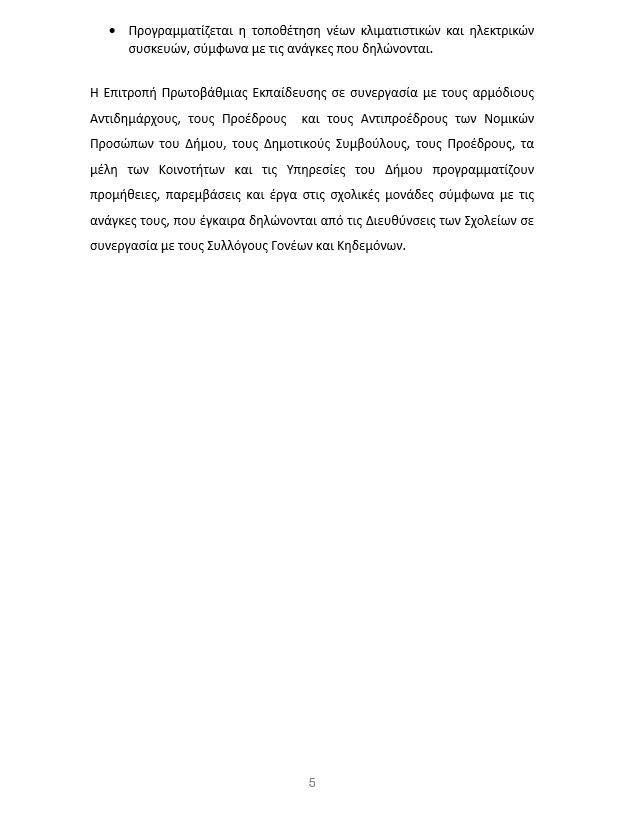 • Προγραμματίζεται η τοποθέτηση νέων κλιματιστικών και ηλεκτρικών συσκευών, σύμφωνα με τις ανάγκες που δηλώνονται.

Η Επιτροπή Πρωτοβάθμιας Εκπαίδευσης σε συνεργασία με τους αρμόδιους Αντιδημάρχους, τους Προέδρους και τους Αντιπροέδρους των Νομικών Προσώπων του Δήμου, τους Δημοτικούς Συμβούλους, τους Προέδρους, τα μέλη των Κοινοτήτων και τις Υπηρεσίες του Δήμου προγραμματίζουν προμήθειες, παρεμβάσεις και έργα στις σχολικές μονάδες σύμφωνα με τις ανάγκες τους, που έγκαιρα δηλώνονται από τις Διευθύνσεις των Σχολείων σε συνεργασία με τους Συλλόγους Γονέων και Κηδεμόνων.

5